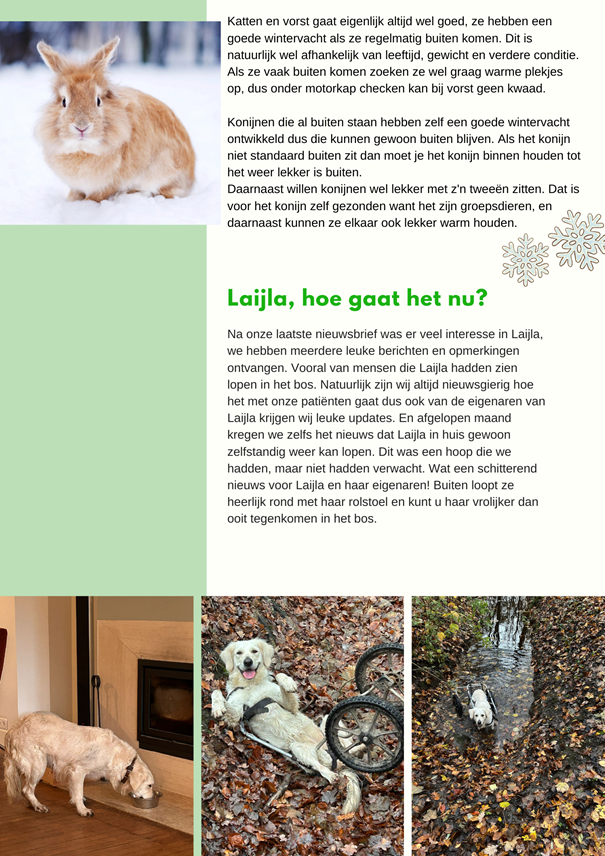 Katten en vorst gaat eigenlijk altijd wel goed, ze hebben een goede wintervacht als ze regelmatig buiten komen. Dit is natuurlijk wel afhankelijk van leeftijd, gewicht en verdere conditie. Als ze vaak buiten komen zoeken ze wel graag warme plekjes op, dus onder motorkap checken kan bij vorst geen kwaad.

Konijnen die al buiten staan hebben zelf een goede wintervacht ontwikkeld dus die kunnen gewoon buiten blijven. Als het konijn niet standaard buiten zit dan moet je het konijn binnen houden tot het weer lekker is buiten.
Daarnaast willen konijnen wel lekker met z'n tweeën zitten. Dat is voor het konijn zelf gezonden want het zijn groepsdieren, en daarnaast kunnen ze elkaar ook lekker warm houden.

Laijla, hoe gaat het nu?

Na onze laatste nieuwsbrief was er veel interesse in Laijla, we hebben meerdere leuke berichten en opmerkingen ontvangen. Vooral van mensen die Laijla hadden zien lopen in het bos. Natuurlijk zijn wij altijd nieuwsgierig hoe het met onze patiënten gaat dus ook van de eigenaren van Laijla krijgen wij leuke updates. En afgelopen maand kregen we zelfs het nieuws dat Laijla in huis gewoon zelfstandig weer kan lopen. Dit was een hoop die we hadden, maar niet hadden verwacht. Wat een schitterend nieuws voor Laijla en haar eigenaren! Buiten loopt ze heerlijk rond met haar rolstoel en kunt u haar vrolijker dan ooit tegenkomen in het bos.